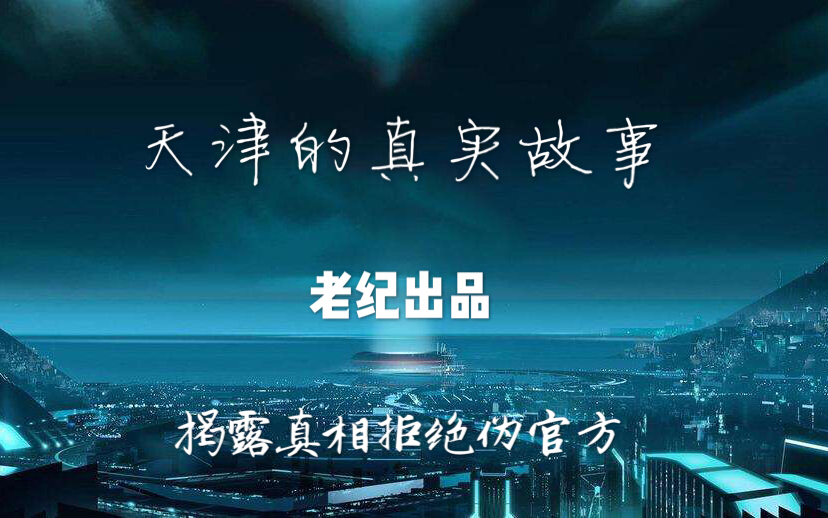 天津的真实故事

老纪出品

揭露真相拒绝伪官方